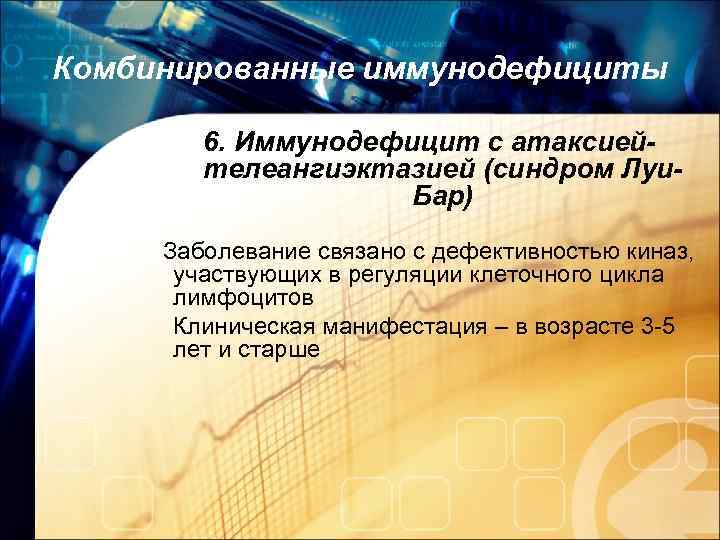 Комбинированные иммунодефициты

6. Иммунодефицит с атаксией-телеангиэктазией (синдром Луи-Бар)

Заболевание связано с дефективностью киназ, участвующих в регуляции клеточного цикла лимфоцитов

Клиническая манифестация – в возрасте 3-5 лет и старше